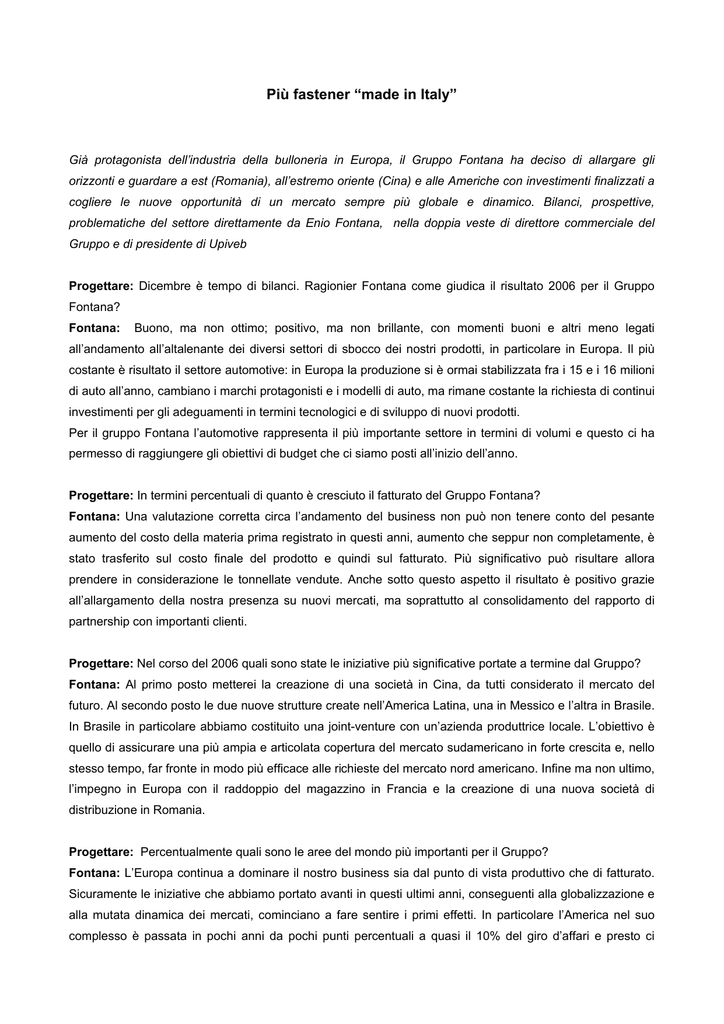 Più fastener “made in Italy”

Già protagonista dell’industria della bulloneria in Europa, il Gruppo Fontana ha deciso di allargare gli orizzonti e guardare a est (Romania), all’estremo oriente (Cina) e alle Americhe con investimenti finalizzati a cogliere le nuove opportunità di un mercato sempre più globale e dinamico. Bilanci, prospettive, problematiche del settore direttamente da Enio Fontana, nella doppia veste di direttore commerciale del Gruppo e di presidente di Upiveb

Progettare: Dicembre è tempo di bilanci. Ragionier Fontana come giudica il risultato 2006 per il Gruppo Fontana?
Fontana: Buono, ma non ottimo; positivo, ma non brillante, con momenti buoni e altri meno legati all’andamento all’altalenante dei diversi settori di sbocco dei nostri prodotti, in particolare in Europa. Il più costante è risultato il settore automotive: in Europa la produzione si è ormai stabilizzata fra i 15 e i 16 milioni di auto all’anno, cambiano i marchi protagonisti e i modelli di auto, ma rimane costante la richiesta di continui investimenti per gli adeguamenti in termini tecnologici e di sviluppo di nuovi prodotti.
Per il gruppo Fontana l’automotive rappresenta il più importante settore in termini di volumi e questo ci ha permesso di raggiungere gli obiettivi di budget che ci siamo posti all’inizio dell’anno.

Progettare: In termini percentuali di quanto è cresciuto il fatturato del Gruppo Fontana?
Fontana: Una valutazione corretta circa l’andamento del business non può non tenere conto del pesante aumento del costo della materia prima registrato in questi anni, aumento che seppur non completamente, è stato trasferito sul costo finale del prodotto e quindi sul fatturato. Più significativo può risultare allora prendere in considerazione le tonnellate vendute. Anche sotto questo aspetto il risultato è positivo grazie all’allargamento della nostra presenza su nuovi mercati, ma soprattutto al consolidamento del rapporto di partnership con importanti clienti.

Progettare: Nel corso del 2006 quali sono state le iniziative più significative portate a termine dal Gruppo?
Fontana: Al primo posto metterei la creazione di una società in Cina, da tutti considerato il mercato del futuro. Al secondo posto le due nuove strutture create nell’America Latina, una in Messico e l’altra in Brasile. In Brasile in particolare abbiamo costituito una joint-venture con un’azienda produttrice locale. L’obiettivo è quello di assicurare una più ampia e articolata copertura del mercato sudamericano in forte crescita e, nello stesso tempo, far fronte in modo più efficace alle richieste del mercato nord americano. Infine ma non ultimo, l’impegno in Europa con il raddoppio del magazzino in Francia e la creazione di una nuova società di distribuzione in Romania.

Progettare: Percentualmente quali sono le aree del mondo più importanti per il Gruppo?
Fontana: L’Europa continua a dominare il nostro business sia dal punto di vista produttivo che di fatturato. Sicuramente le iniziative che abbiamo portato avanti in questi ultimi anni, conseguenti alla globalizzazione e alla mutata dinamica dei mercati, cominciano a fare sentire i primi effetti. In particolare l’America nel suo complesso è passata in pochi anni da pochi punti percentuali a quasi il 10% del giro d’affari e presto ci